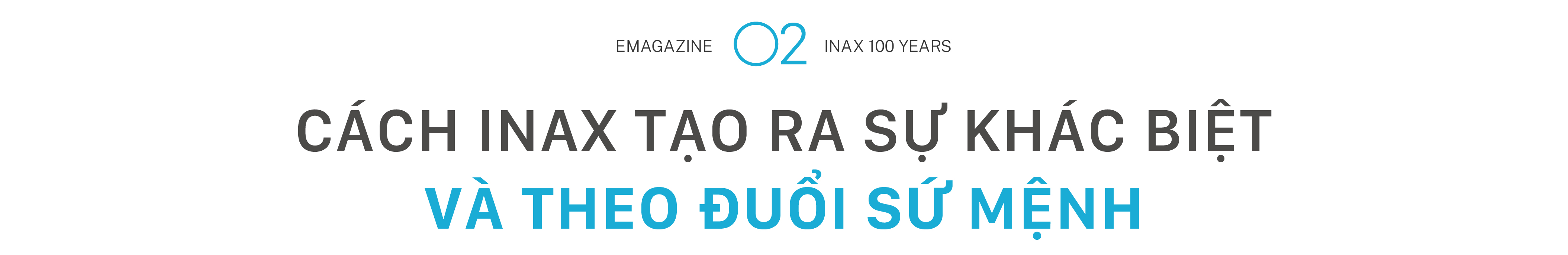 EMAGAZINE 02 INAX 100 YEARS

CÁCH INAX TẠO RA SỰ KHÁC BIỆT
VÀ THEO ĐUỔI SỨ MỆNH